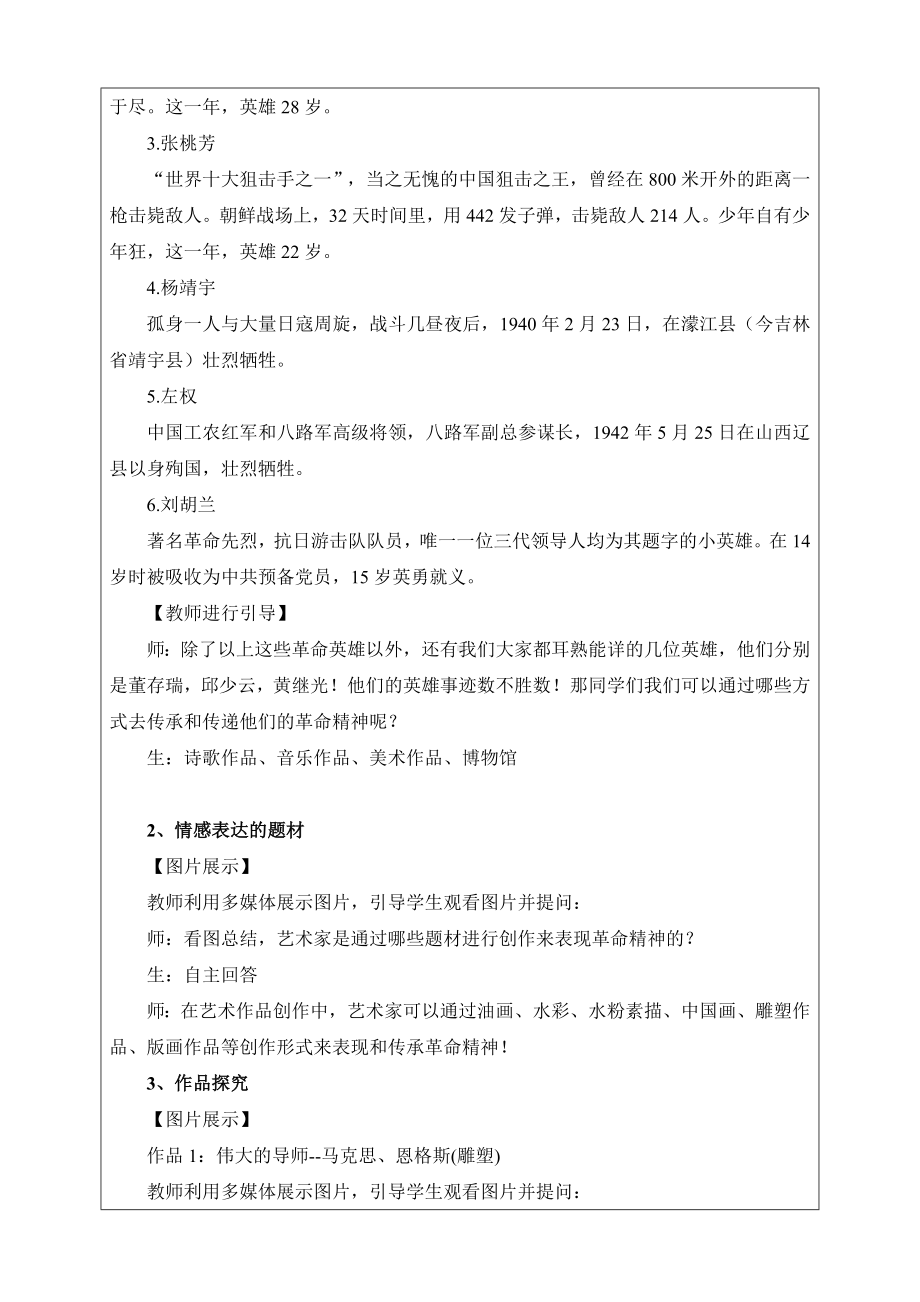 于尽。这一年，英雄 28 岁。

3.张桃芳

“世界十大狙击手之一”，当之无愧的中国狙击之王，曾经在 800 米开外的距离一枪击毙敌人。朝鲜战场上，32 天时间里，用 442 发子弹，击毙敌人 214 人。少年自有少年狂，这一年，英雄 22 岁。

4.杨靖宇

孤身一人与大量日寇周旋，战斗几昼夜后，1940 年 2 月 23 日，在濛江县（今吉林省靖宇县）壮烈牺牲。

5.左权

中国工农红军和八路军高级将领，八路军副总参谋长，1942 年 5 月 25 日在山西辽县以身殉国，壮烈牺牲。

6.刘胡兰

著名革命先烈，抗日游击队队员，唯一一位三代领导人均为其题字的小英雄。在 14 岁时被吸收为中共预备党员，15 岁英勇就义。

【教师进行引导】

师：除了以上这些革命英雄以外，还有我们大家都耳熟能详的几位英雄，他们分别是董存瑞，邱少云，黄继光！他们的英雄事迹数不胜数！那同学们我们可以通过哪些方式去传承和传递他们的革命精神呢？

生：诗歌作品、音乐作品、美术作品、博物馆

2、情感表达的题材

【图片展示】

教师利用多媒体展示图片，引导学生观看图片并提问：

师：看图总结，艺术家是通过哪些题材进行创作来表现革命精神的？

生：自主回答

师：在艺术作品创作中，艺术家可以通过油画、水彩、水粉素描、中国画、雕塑作品、版画作品等创作形式来表现和传承革命精神！

3、作品探究

【图片展示】

作品 1：伟大的导师--马克思、恩格斯(雕塑)

教师利用多媒体展示图片，引导学生观看图片并提问：